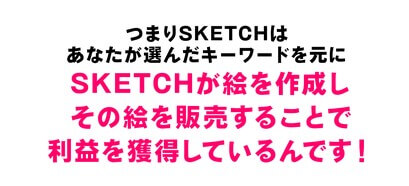 つまりSKETCHは
あなたが選んだキーワードを元に
SKETCHが絵を作成し
その絵を販売することで
利益を獲得しているんです！